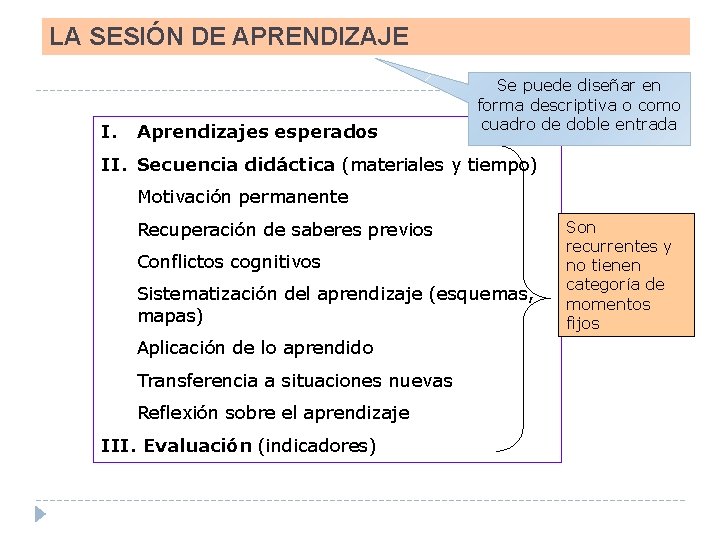 LA SESIÓN DE APRENDIZAJE

Se puede diseñar en forma descriptiva o como cuadro de doble entrada

I. Aprendizajes esperados

II. Secuencia didáctica (materiales y tiempo)

Motivación permanente

Recuperación de saberes previos

Conflictos cognitivos

Sistematización del aprendizaje (esquemas, mapas)

Aplicación de lo aprendido

Transferencia a situaciones nuevas

Reflexión sobre el aprendizaje

III. Evaluación (indicadores)

Son recurrentes y no tienen categoría de momentos fijos